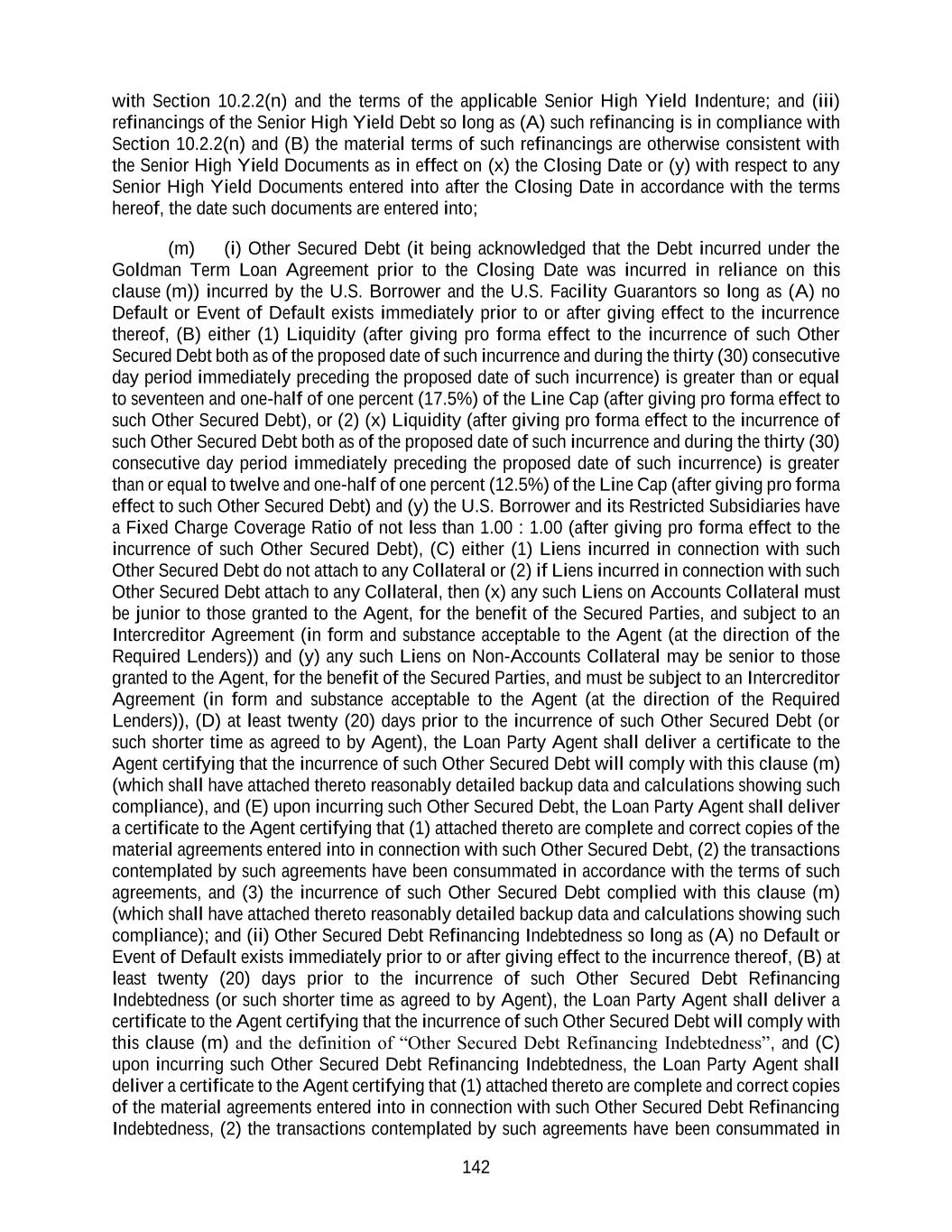 with Section 10.2.2(n) and the terms of the applicable Senior High Yield Indenture; and (iii) refinancings of the Senior High Yield Debt so long as (A) such refinancing is in compliance with Section 10.2.2(n) and (B) the material terms of such refinancings are otherwise consistent with the Senior High Yield Documents as in effect on (x) the Closing Date or (y) with respect to any Senior High Yield Documents entered into after the Closing Date in accordance with the terms hereof, the date such documents are entered into;

(m) (i) Other Secured Debt (it being acknowledged that the Debt incurred under the Goldman Term Loan Agreement prior to the Closing Date was incurred in reliance on this clause (m)) incurred by the U.S. Borrower and the U.S. Facility Guarantors so long as (A) no Default or Event of Default exists immediately prior to or after giving effect to the incurrence thereof, (B) either (1) Liquidity (after giving pro forma effect to the incurrence of such Other Secured Debt both as of the proposed date of such incurrence and during the thirty (30) consecutive day period immediately preceding the proposed date of such incurrence) is greater than or equal to seventeen and one-half of one percent (17.5%) of the Line Cap (after giving pro forma effect to such Other Secured Debt), or (2) (x) Liquidity (after giving pro forma effect to the incurrence of such Other Secured Debt both as of the proposed date of such incurrence and during the thirty (30) consecutive day period immediately preceding the proposed date of such incurrence) is greater than or equal to twelve and one-half of one percent (12.5%) of the Line Cap (after giving pro forma effect to such Other Secured Debt) and (y) the U.S. Borrower and its Restricted Subsidiaries have a Fixed Charge Coverage Ratio of not less than 1.00 : 1.00 (after giving pro forma effect to the incurrence of such Other Secured Debt), (C) either (1) Liens incurred in connection with such Other Secured Debt do not attach to any Collateral or (2) if Liens incurred in connection with such Other Secured Debt attach to any Collateral, then (x) any such Liens on Accounts Collateral must be junior to those granted to the Agent, for the benefit of the Secured Parties, and subject to an Intercreditor Agreement (in form and substance acceptable to the Agent (at the direction of the Required Lenders)) and (y) any such Liens on Non-Accounts Collateral may be senior to those granted to the Agent, for the benefit of the Secured Parties, and must be subject to an Intercreditor Agreement (in form and substance acceptable to the Agent (at the direction of the Required Lenders)), (D) at least twenty (20) days prior to the incurrence of such Other Secured Debt (or such shorter time as agreed to by Agent), the Loan Party Agent shall deliver a certificate to the Agent certifying that the incurrence of such Other Secured Debt will comply with this clause (m) (which shall have attached thereto reasonably detailed backup data and calculations showing such compliance), and (E) upon incurring such Other Secured Debt, the Loan Party Agent shall deliver a certificate to the Agent certifying that (1) attached thereto are complete and correct copies of the material agreements entered into in connection with such Other Secured Debt, (2) the transactions contemplated by such agreements have been consummated in accordance with the terms of such agreements, and (3) the incurrence of such Other Secured Debt complied with this clause (m) (which shall have attached thereto reasonably detailed backup data and calculations showing such compliance); and (ii) Other Secured Debt Refinancing Indebtedness so long as (A) no Default or Event of Default exists immediately prior to or after giving effect to the incurrence thereof, (B) at least twenty (20) days prior to the incurrence of such Other Secured Debt Refinancing Indebtedness (or such shorter time as agreed to by Agent), the Loan Party Agent shall deliver a certificate to the Agent certifying that the incurrence of such Other Secured Debt will comply with this clause (m) and the definition of “Other Secured Debt Refinancing Indebtedness”, and (C) upon incurring such Other Secured Debt Refinancing Indebtedness, the Loan Party Agent shall deliver a certificate to the Agent certifying that (1) attached thereto are complete and correct copies of the material agreements entered into in connection with such Other Secured Debt Refinancing Indebtedness, (2) the transactions contemplated by such agreements have been consummated in

142